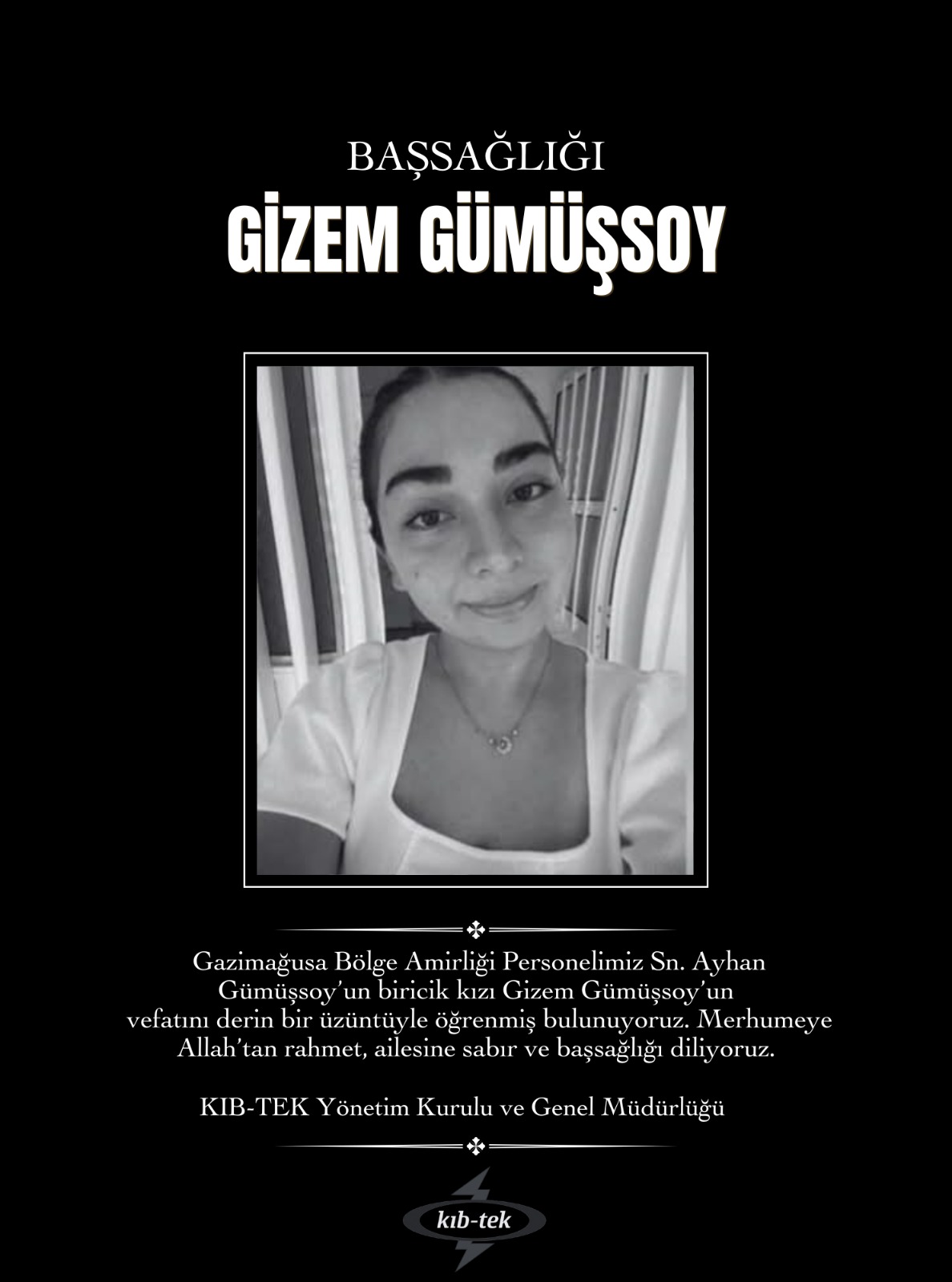 BAŞSAĞLIĞI
GİZEM GÜMÜŞSOY

Gazimağusa Bölge Amirliği Personelimiz Sn. Ayhan Gümüşsoy'un biricik kızı Gizem Gümüşsoy'un vefatını derin bir üzüntüyle öğrenmiş bulunuyoruz. Merhumeye Allah'tan rahmet, ailesine sabır ve başsağlığı diliyoruz.

KIB-TEK Yönetim Kurulu ve Genel Müdürlüğü

kıb-tek